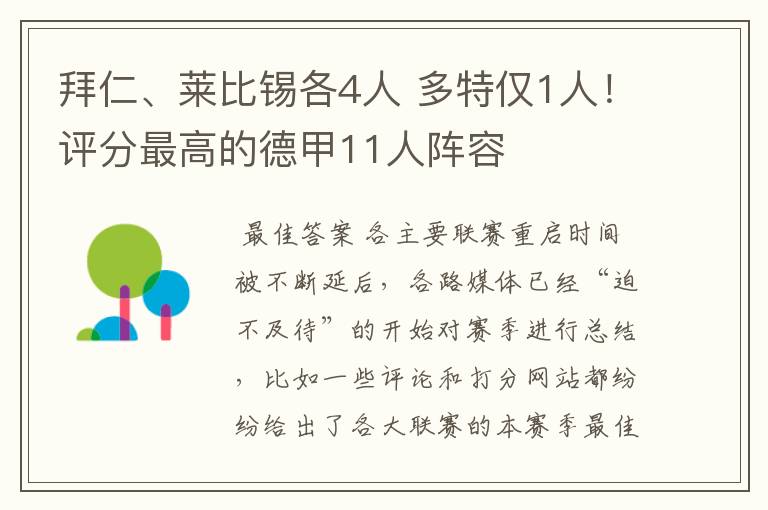 拜仁、莱比锡各4人 多特仅1人！评分最高的德甲11人阵容

最佳答案 各主要联赛重启时间被不断延后，各路媒体已经“迫不及待”的开始对赛季进行总结，比如一些评论和打分网站都纷纷给出了各大联赛的本赛季最佳